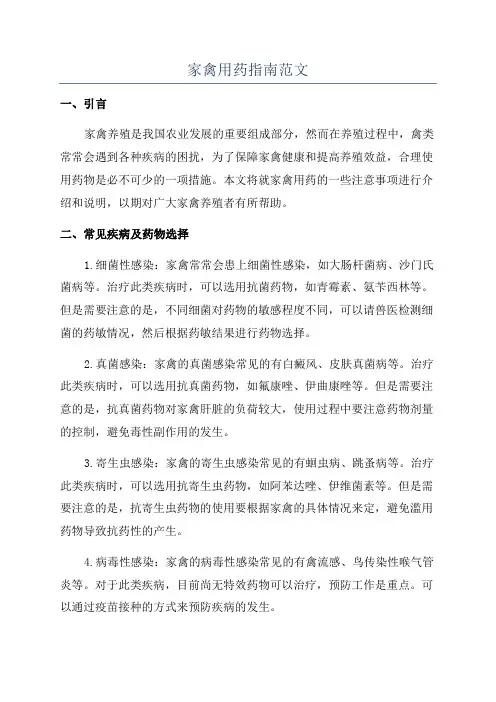 家禽用药指南范文

一、引言

家禽养殖是我国农业发展的重要组成部分，然而在养殖过程中，禽类常常会遇到各种疾病的困扰，为了保障家禽健康和提高养殖效益，合理使用药物是必不可少的一项措施。本文将就家禽用药的一些注意事项进行介绍和说明，以期对广大家禽养殖者有所帮助。

二、常见疾病及药物选择

1.细菌性感染：家禽常常会患上细菌性感染，如大肠杆菌病、沙门氏菌病等。治疗此类疾病时，可以选用抗菌药物，如青霉素、氨苄西林等。但是需要注意的是，不同细菌对药物的敏感程度不同，可以请兽医检测细菌的药敏情况，然后根据药敏结果进行药物选择。

2.真菌感染：家禽的真菌感染常见的有白癜风、皮肤真菌病等。治疗此类疾病时，可以选用抗真菌药物，如氟康唑、伊曲康唑等。但是需要注意的是，抗真菌药物对家禽肝脏的负荷较大，使用过程中要注意药物剂量的控制，避免毒性副作用的发生。

3.寄生虫感染：家禽的寄生虫感染常见的有蛔虫病、跳蚤病等。治疗此类疾病时，可以选用抗寄生虫药物，如阿苯达唑、伊维菌素等。但是需要注意的是，抗寄生虫药物的使用要根据家禽的具体情况来定，避免滥用药物导致抗药性的产生。

4.病毒性感染：家禽的病毒性感染常见的有禽流感、鸟传染性喉气管炎等。对于此类疾病，目前尚无特效药物可以治疗，预防工作是重点。可以通过疫苗接种的方式来预防疾病的发生。